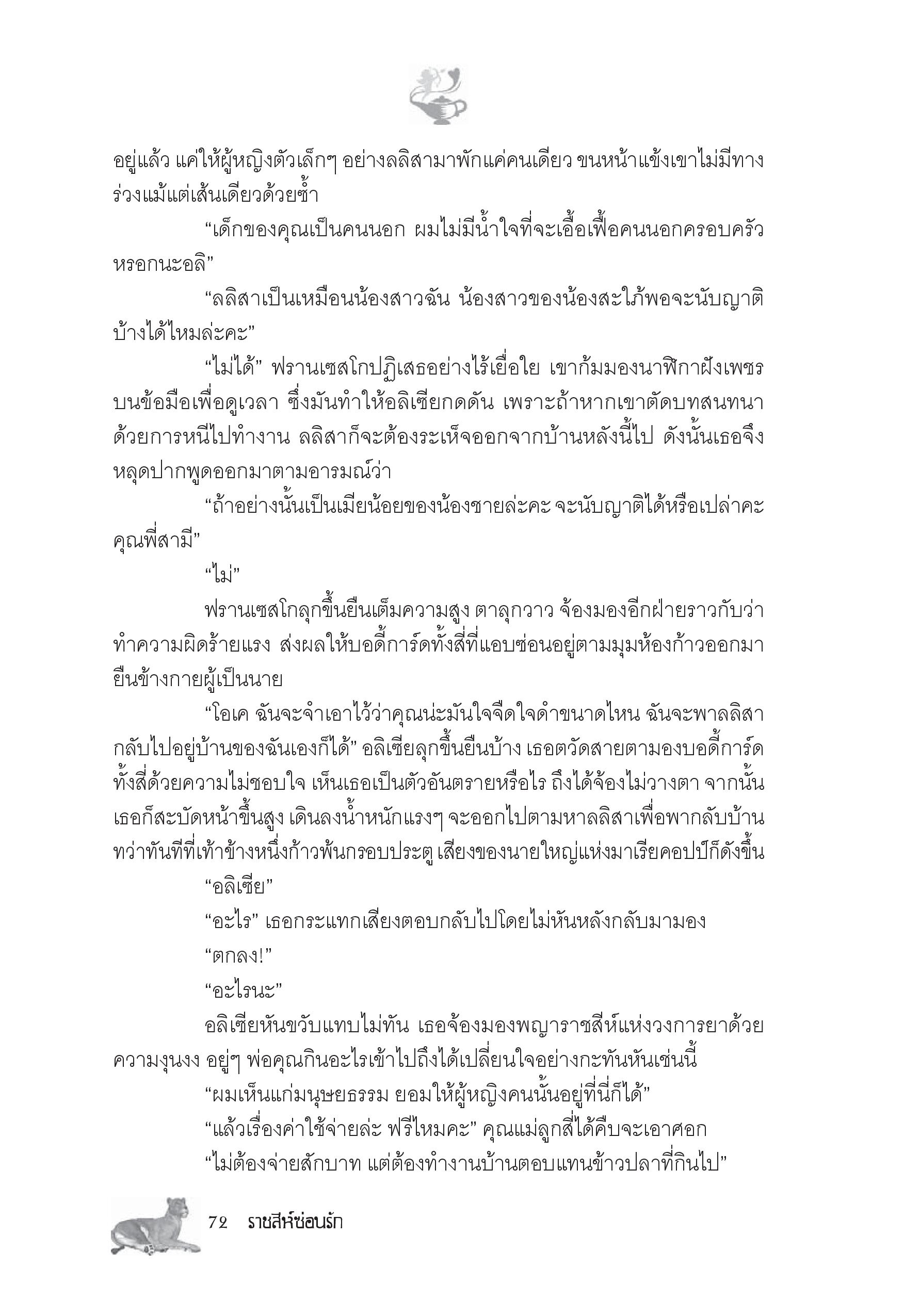 อยู่แล้ว แค่ให้ผู้หญิงตัวเล็กๆ อย่างลลิสามาพักแค่คนเดียว ขนหน้าแข้งเขาไม่มีทางร่วงแม้แต่เส้นเดียวด้วยซ้ำ

“เด็กของคุณเป็นคนนอก ผมไม่มีน้ำใจที่จะเอื้อเฟื้อคนนอกครอบครัวหรอกนะอลิ”

“ลลิสาเป็นเหมือนน้องสาวฉัน น้องสาวของน้องสะใภ้พอจะนับญาติบ้างได้ไหมล่ะคะ”

“ไม่ได้” ฟรานเซสโกปฏิเสธอย่างไร้เยื่อใย เขาก้มมองนาฬิกาฝังเพชรบนข้อมือเพื่อดูเวลา ซึ่งมันทำให้อลิเซียกดดัน เพราะถ้าหากเขาตัดบทสนทนาด้วยการหนีไปทำงาน ลลิสาก็จะต้องระเห็จออกจากบ้านหลังนี้ไป ดังนั้นเธอจึงหลุดปากพูดออกมาตามอารมณ์ว่า

“ถ้าอย่างนั้นเป็นเมียน้อยของน้องชายล่ะคะ จะนับญาติได้หรือเปล่าคะคุณพี่สามี”

“ไม่”

ฟรานเซสโกลุกขึ้นยืนเต็มความสูง ตาลุกวาว จ้องมองอีกฝ่ายราวกับว่าทำความผิดร้ายแรง ส่งผลให้บอดี้การ์ดทั้งสี่ที่แอบซ่อนอยู่ตามมุมห้องก้าวออกมายืนข้างกายผู้เป็นนาย

“โอเค ฉันจะจำเอาไว้ว่าคุณน่ะมันใจจืดใจดำขนาดไหน ฉันจะพาลลิสากลับไปอยู่บ้านของฉันเองก็ได้” อลิเซียลุกขึ้นยืนบ้าง เธอตวัดสายตามองบอดี้การ์ดทั้งสี่ด้วยความไม่ชอบใจ เห็นเธอเป็นตัวอันตรายหรือไร ถึงได้จ้องไม่วางตา จากนั้นเธอก็สะบัดหน้าขึ้นสูง เดินลงน้ำหนักแรงๆ จะออกไปตามหาลลิสาเพื่อพากลับบ้าน ทว่าทันทีที่เท้าข้างหนึ่งก้าวพ้นกรอบประตู เสียงของนายใหญ่แห่งมาเรียคอปป์ก็ดังขึ้น

“อลิเซีย”

“อะไร” เธอกระแทกเสียงตอบกลับไปโดยไม่หันหลังกลับมามอง

“ตกลง!”

“อะไรนะ”

อลิเซียหันขวับแทบไม่ทัน เธอจ้องมองพญาราชสีห์แห่งวงการยาด้วยความงุนงง อยู่ๆ พ่อคุณกินอะไรเข้าไปถึงได้เปลี่ยนใจอย่างกะทันหันเช่นนี้

“ผมเห็นแก่มนุษยธรรม ยอมให้ผู้หญิงคนนั้นอยู่ที่นี่ก็ได้”

“แล้วเรื่องค่าใช้จ่ายล่ะ ฟรีไหมคะ” คุณแม่ลูกสี่ได้คืบจะเอาศอก

“ไม่ต้องจ่ายสักบาท แต่ต้องทำงานบ้านตอบแทนข้าวปลาที่กินไป”

72 ราชสีห์ซ่อนรัก